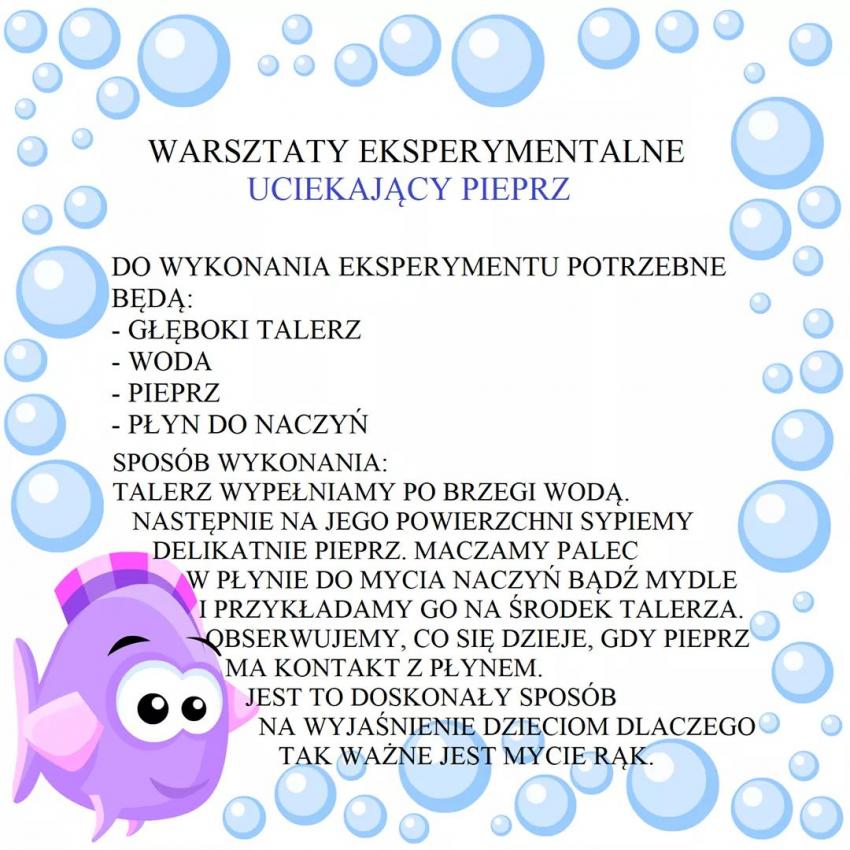 WARSZTATY EKSPERYMENTALNE
UCIEKAJĄCY PIEPRZ

DO WYKONANIA EKSPERYMENTU POTRZEBNE BĘDĄ:
- GŁĘBOKI TALERZ
- WODA
- PIEPRZ
- PŁYN DO NACZYŃ

SPOSÓB WYKONANIA:
TALERZ WYPEŁNIAMY PO BRZEGI WODĄ. NASTĘPNIE NA JEGO POWIERZCHNI SYPIEMY DELIKATNIE PIEPRZ. MACZAMY PALEC W PŁYNIE DO MYCIA NACZYŃ BĄDŹ MYDLE I PRZYKŁADAMY GO NA ŚRODEK TALERZA. OBSERWUJEMY, CO SIĘ DZIEJE, GDY PIEPRZ MA KONTAKT Z PŁYNEM. JEST TO DOSKONAŁY SPOSÓB NA WYJAŚNIENIE DZIECIOM DLACZEGO TAK WAŻNE JEST MYCIE RĄK.